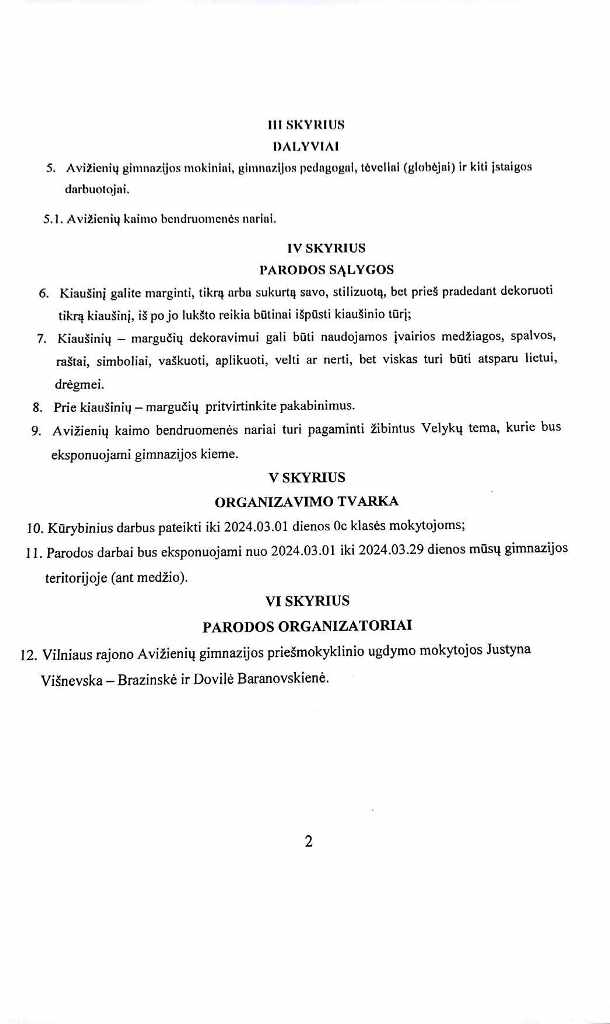 III SKYRIUS
DALYVIAI

5. Avižienių gimnazijos mokiniai, gimnazijos pedagogai, tėveliai (globėjai) ir kiti įstaigos darbuotojai.

5.1. Avižienių kaimo bendruomenės nariai.

IV SKYRIUS
PARODOS SĄLYGOS

6. Kiaušinį galite marginti, tikrą arba sukurtą savo, stilizuotą, bet prieš pradedant dekoruoti tikrą kiaušinį, iš po jo lukšto reikia būtinai išpūsti kiaušinio tūrį;

7. Kiaušinių – margučių dekoravimui gali būti naudojamos įvairios medžiagos, spalvos, raštai, simboliai, vaškuoti, aplikuoti, velti ar nerti, bet viskas turi būti atsparu lietui, drėgmei.

8. Prie kiaušinių – margučių pritvirtinkite pakabinimus.

9. Avižienių kaimo bendruomenės nariai turi pagaminti žibintus Velykų tema, kurie bus eksponuojami gimnazijos kieme.

V SKYRIUS
ORGANIZAVIMO TVARKA

10. Kūrybinius darbus pateikti iki 2024.03.01 dienos 0c klasės mokytojoms;

11. Parodos darbai bus eksponuojami nuo 2024.03.01 iki 2024.03.29 dienos mūsų gimnazijos teritorijoje (ant medžio).

VI SKYRIUS
PARODOS ORGANIZATORIAI

12. Vilniaus rajono Avižienių gimnazijos priešmokyklinio ugdymo mokytojos Justyna Višnevska – Brazinskė ir Dovilė Baranovskienė.

2